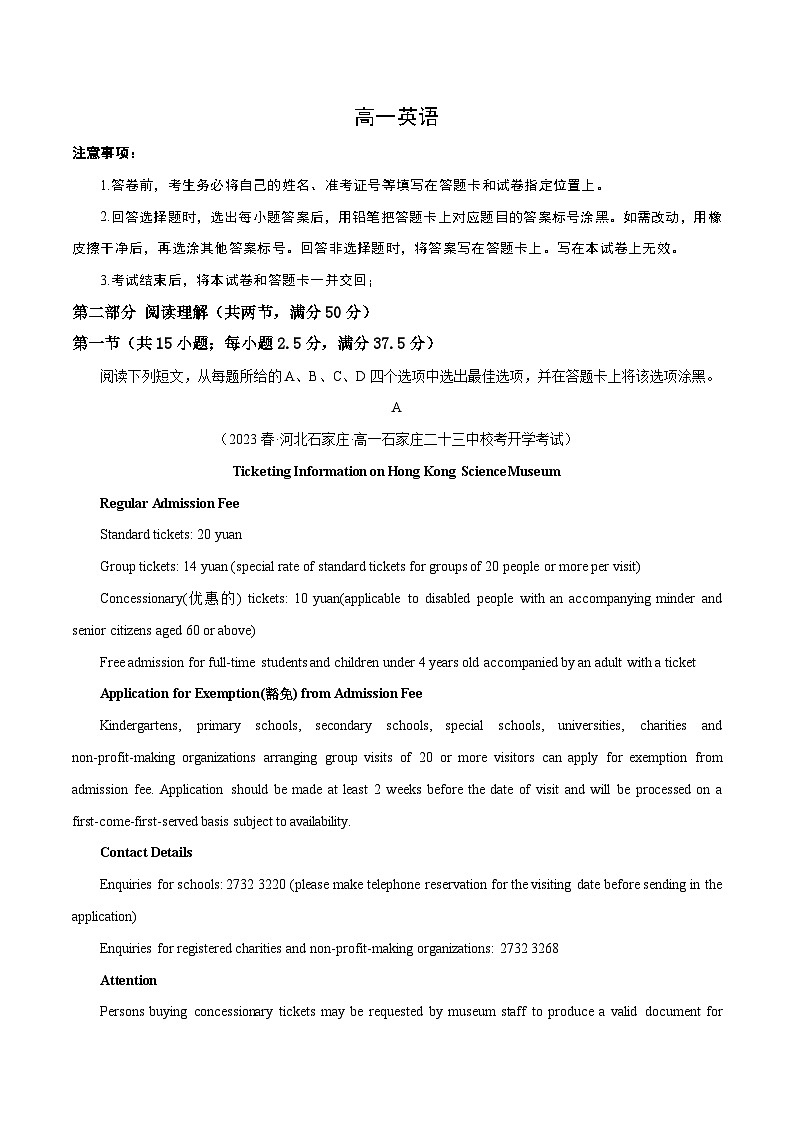 高一英语

注意事项：

1.答卷前，考生务必将自己的姓名、准考证号等填写在答题卡和试卷指定位置上。

2.回答选择题时，选出每小题答案后，用铅笔把答题卡上对应题目的答案标号涂黑。如需改动，用橡皮擦干净后，再选涂其他答案标号。回答非选择题时，将答案写在答题卡上。写在本试卷上无效。

3.考试结束后，将本试卷和答题卡一并交回；

第二部分 阅读理解（共两节，满分50分）

第一节（共15小题；每小题2.5分，满分37.5分）

阅读下列短文，从每题所给的A、B、C、D四个选项中选出最佳选项，并在答题卡上将该选项涂黑。

A

（2023春·河北石家庄 高一石家庄二十三中校考开学考试）

Ticketing Information on Hong Kong ScienceMuseum

Regular Admission Fee

Standard tickets: 20 yuan

Group tickets: 14 yuan (special rate of standard tickets for groups of 20 people or more per visit)

Concessionary(优惠的) tickets: 10 yuan(applicable to disabled people with an accompanying minder and senior citizens aged 60 or above)

Free admission for full-time students and children under 4 years old accompanied by an adult with a ticket

Application for Exemption(豁免) from Admission Fee

Kindergartens, primary schools, secondary schools, special schools, universities, charities and non-profit-making organizations arranging group visits of 20 or more visitors can apply for exemption from admission fee. Application should be made at least 2 weeks before the date of visit and will be processed on a first-come-first-served basis subject to availability.

Contact Details

Enquiries for schools: 2732 3220 (please make telephone reservation for the visiting date before sending in the application)

Enquiries for registered charities and non-profit-making organizations: 2732 3268

Attention

Persons buying concessionary tickets may be requested by museum staff to produce a valid document for